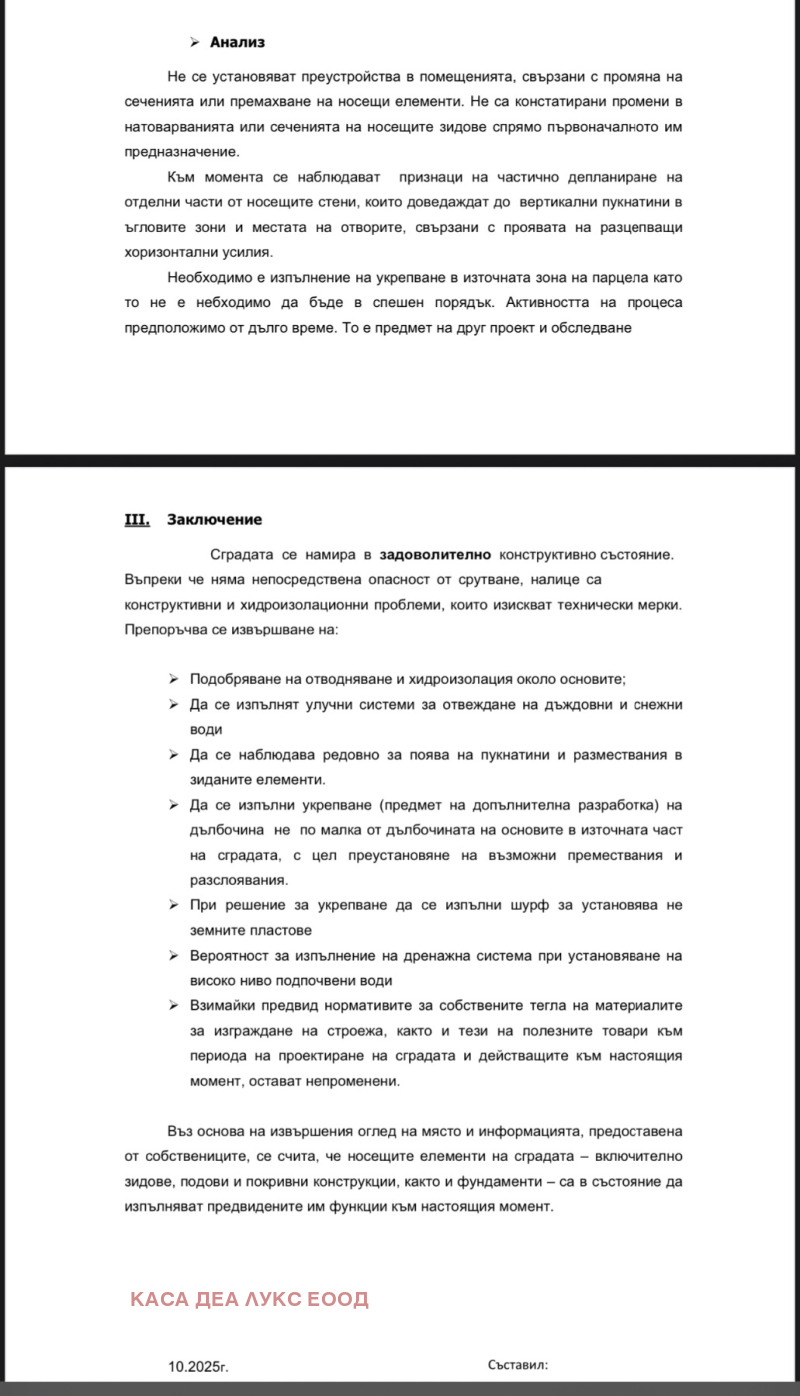 ➢ Анализ

Не се установяват преустройства в помещенията, свързани с промяна на сеченията или премахване на носещи елементи. Не са констатирани промени в натоварванията или сеченията на носещите зидове спрямо първоначалното им предназначение.

Към момента се наблюдават признаци на частично депланиране на отделни части от носещите стени, които доведаждат до вертикални пукнатини в ъгловите зони и местата на отворите, свързани с проявата на разцепващи хоризонтални усилия.

Необходимо е изпълнение на укрепване в източната зона на парцела като то не е небходимо да бъде в спешен порядък. Активността на процеса предположимо от дълго време. То е предмет на друг проект и обследване

III. Заключение

Сградата се намира в задоволително конструктивно състояние. Въпреки че няма непосредствена опасност от срутване, налице са конструктивни и хидроизолационни проблеми, които изискват технически мерки. Препоръчва се извършване на:

➢ Подобряване на отводняване и хидроизолация около основите;
➢ Да се изпълнят улучни системи за отвеждане на дъждовни и снежни води
➢ Да се наблюдава редовно за поява на пукнатини и размествания в зиданите елементи.
➢ Да се изпълни укрепване (предмет на допълнителна разработка) на дълбочина не по малка от дълбочината на основите в източната част на сградата, с цел преустановяне на възможни премествания и разслоявания.
➢ При решение за укрепване да се изпълни шурф за установява не земните пластове
➢ Вероятност за изпълнение на дренажна система при установяване на високо ниво подпочвени води
➢ Взимайки предвид нормативите за собствените тегла на материалите за изграждане на строежа, както и тези на полезните товари към периода на проектиране на сградата и действащите към настоящия момент, остават непроменени.

Въз основа на извършения оглед на място и информацията, предоставена от собствениците, се счита, че носещите елементи на сградата – включително зидове, подови и покривни конструкции, както и фундаменти – са в състояние да изпълняват предвидените им функции към настоящия момент.

КАСА ДЕА ЛУКС ЕООД

10.2025г.

Съставил: